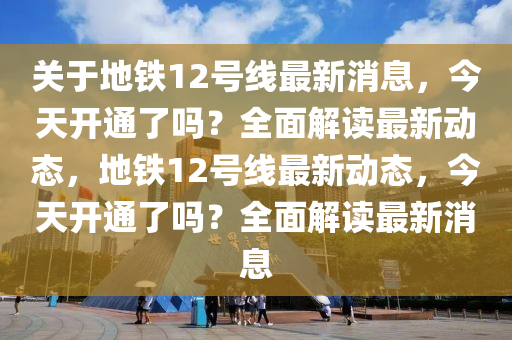 关于地铁12号线最新消息，今天开通了吗？全面解读最新动态，地铁12号线最新动态，今天开通了吗？全面解读最新消息

世界之窗